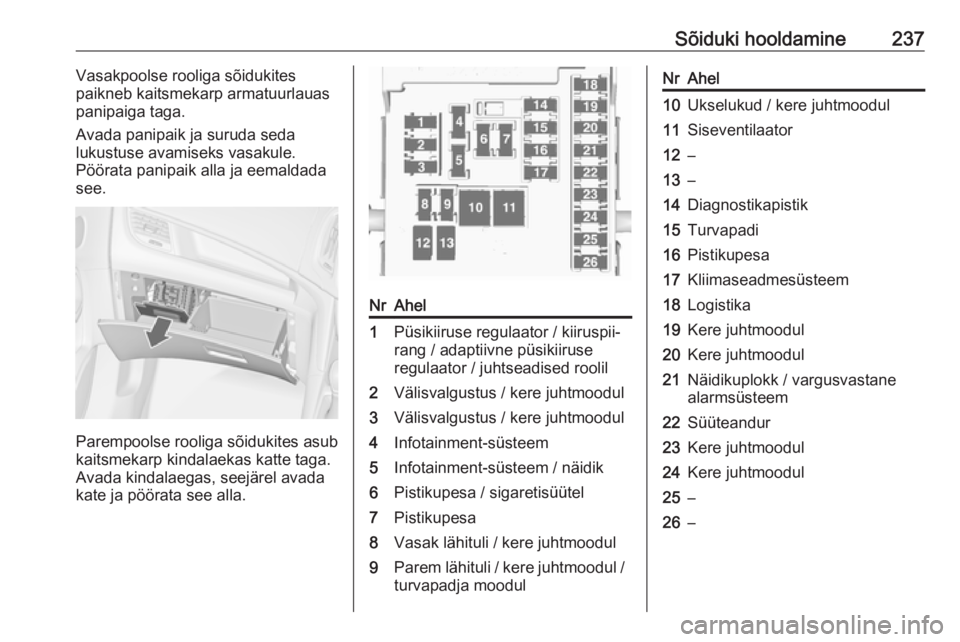 Sõiduki hooldamine 237

Vasakpoolse rooliga sõidukites paikneb kaitsmekarp armatuurlauas panipaiga taga.

Avada panipaik ja suruda seda lukustuse avamiseks vasakule. Pöörata panipaik alla ja eemaldada see.

Parempoolse rooliga sõidukites asub kaitsmekarp kindalaekas katte taga. Avada kindalaegas, seejärel avada kate ja pöörata see alla.

1 2 3 4 5 6 7 8 9 10 11 12 13 14 15 16 17 18 19 20 21 22 23 24 25 26

| Nr | Ahel |
|---|---|
| 1 | Püsikiiruse regulaator / kiiruspiirang / adaptiivne püsikiiruse regulaator / juhtseadised roolil |
| 2 | Välisvalgustus / kere juhtmoodul |
| 3 | Välisvalgustus / kere juhtmoodul |
| 4 | Infotainment-süsteem |
| 5 | Infotainment-süsteem / näidik |
| 6 | Pistikupesa / sigaretisüütel |
| 7 | Pistikupesa |
| 8 | Vasak lähituli / kere juhtmoodul |
| 9 | Parem lähituli / kere juhtmoodul / turvapadja moodul |

| Nr | Ahel |
|---|---|
| 10 | Ukselukud / kere juhtmoodul |
| 11 | Siseventilaator |
| 12 | – |
| 13 | – |
| 14 | Diagnostikapistik |
| 15 | Turvapadi |
| 16 | Pistikupesa |
| 17 | Kliimaseadmesüsteem |
| 18 | Logistika |
| 19 | Kere juhtmoodul |
| 20 | Kere juhtmoodul |
| 21 | Näidikuplokk / vargusvastane alarmsüsteem |
| 22 | Süüteandur |
| 23 | Kere juhtmoodul |
| 24 | Kere juhtmoodul |
| 25 | – |
| 26 | – |

carmanualsonline.info